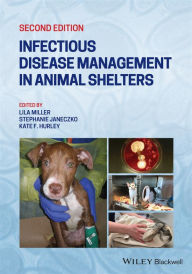 SECOND EDITION

INFECTIOUS DISEASE MANAGEMENT IN ANIMAL SHELTERS

EDITED BY
LILA MILLER
STEPHANIE JANECZKO
KATE F. HURLEY

WILEY Blackwell